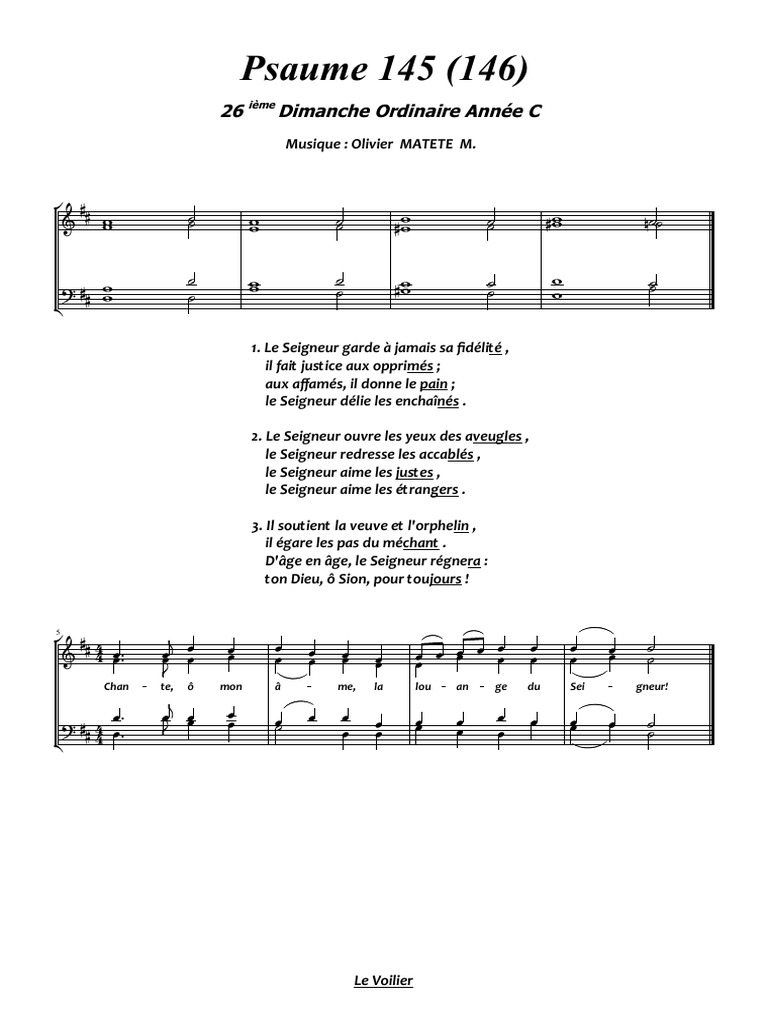 Psaume 145 (146)

26 ième Dimanche Ordinaire Année C

Musique : Olivier MATETE M.

1. Le Seigneur garde à jamais sa fidélité ,
il fait justice aux opprimés ;
aux affamés, il donne le pain ;
le Seigneur délie les enchaînés .

2. Le Seigneur ouvre les yeux des aveugles ,
le Seigneur redresse les accablés ,
le Seigneur aime les justes ,
le Seigneur aime les étrangers .

3. Il soutient la veuve et l'orphelin ,
il égare les pas du méchant .
D'âge en âge, le Seigneur régnera :
ton Dieu, ô Sion, pour toujours !

5

Chan - te, ô mon â - me, la lou - an - ge du Sei - gneur!

Le Voilier